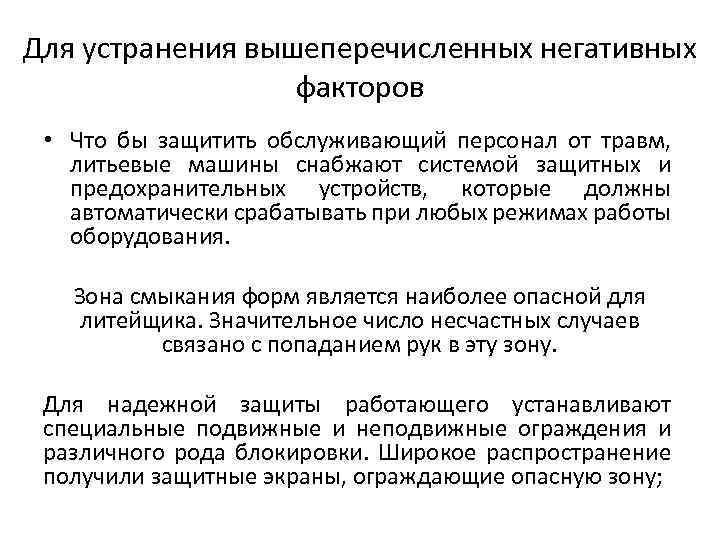 Для устранения вышеперечисленных негативных факторов

• Что бы защитить обслуживающий персонал от травм, литьевые машины снабжают системой защитных и предохранительных устройств, которые должны автоматически срабатывать при любых режимах работы оборудования.

Зона смыкания форм является наиболее опасной для литейщика. Значительное число несчастных случаев связано с попаданием рук в эту зону.

Для надежной защиты работающего устанавливают специальные подвижные и неподвижные ограждения и различного рода блокировки. Широкое распространение получили защитные экраны, ограждающие опасную зону;